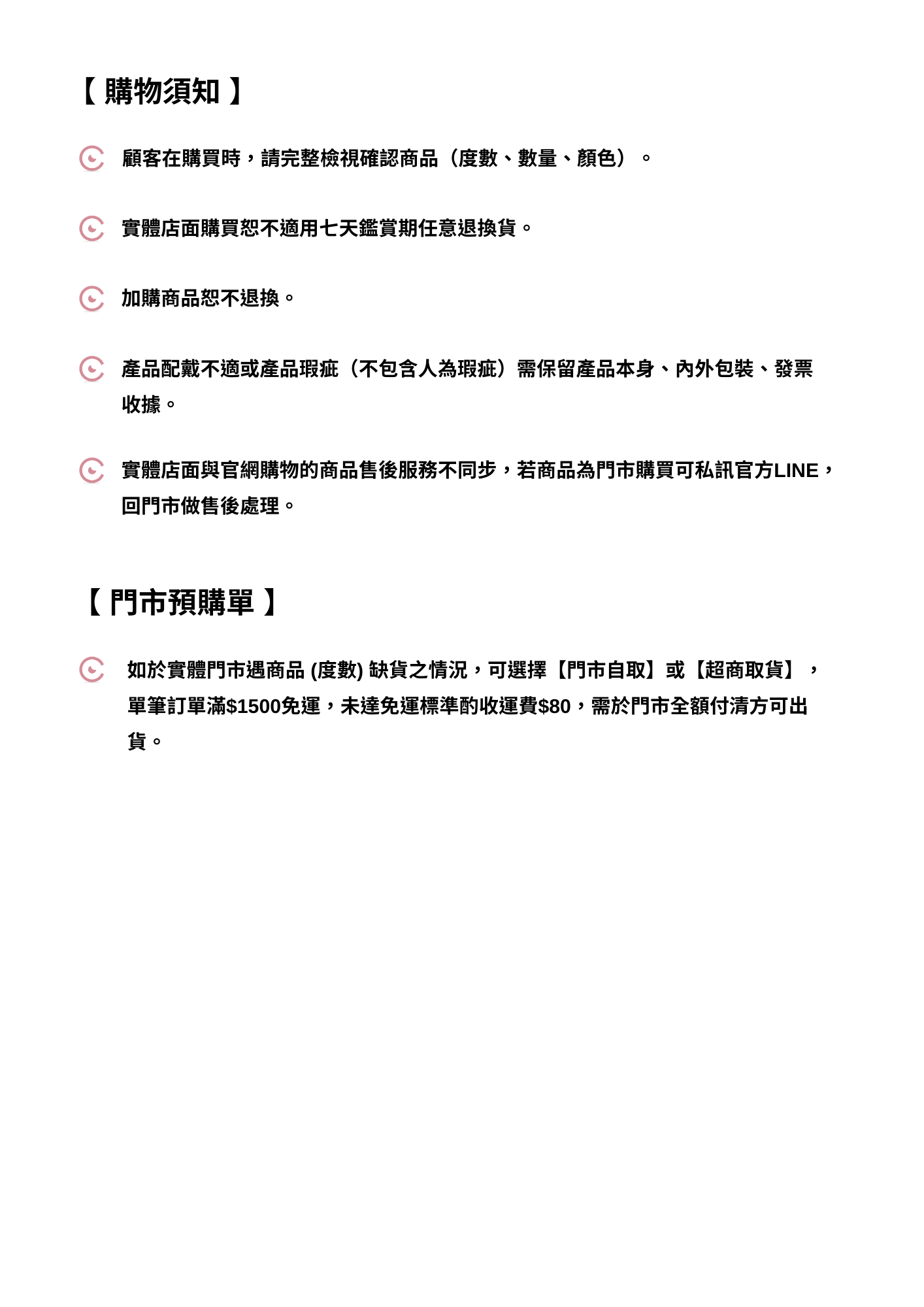 【 購物須知 】

顧客在購買時，請完整檢視確認商品（度數、數量、顏色）。

實體店面購買恕不適用七天鑑賞期任意退換貨。

加購商品恕不退換。

產品配戴不適或產品瑕疵（不包含人為瑕疵）需保留產品本身、內外包裝、發票收據。

實體店面與官網購物的商品售後服務不同步，若商品為門市購買可私訊官方LINE，回門市做售後處理。

【 門市預購單 】

如於實體門市遇商品 (度數) 缺貨之情況，可選擇【門市自取】或【超商取貨】，單筆訂單滿$1500免運，未達免運標準酌收運費$80，需於門市全額付清方可出貨。